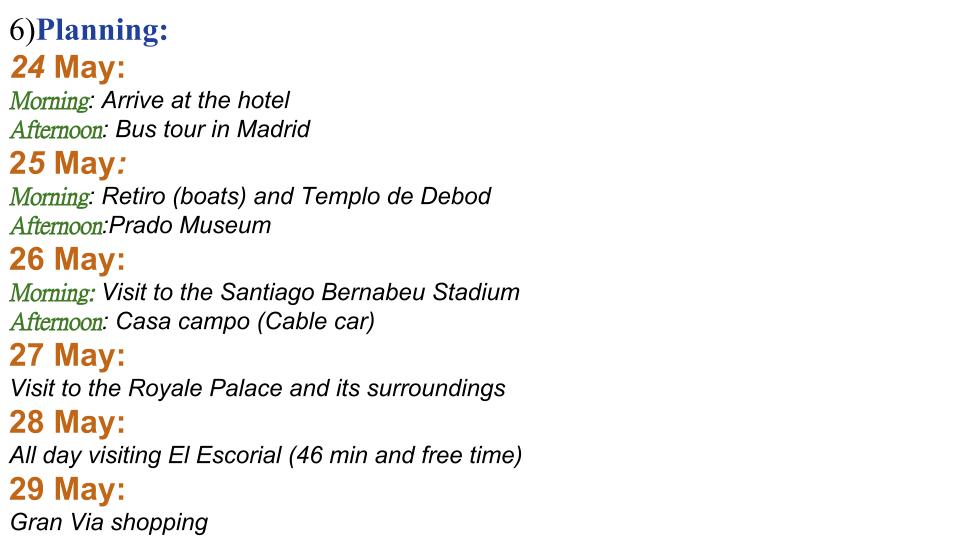 6)Planning:
24 May:
Morning: Arrive at the hotel
Afternoon: Bus tour in Madrid
25 May:
Morning: Retiro (boats) and Templo de Debod
Afternoon:Prado Museum
26 May:
Morning: Visit to the Santiago Bernabeu Stadium
Afternoon: Casa campo (Cable car)
27 May:
Visit to the Royale Palace and its surroundings
28 May:
All day visiting El Escorial (46 min and free time)
29 May:
Gran Via shopping